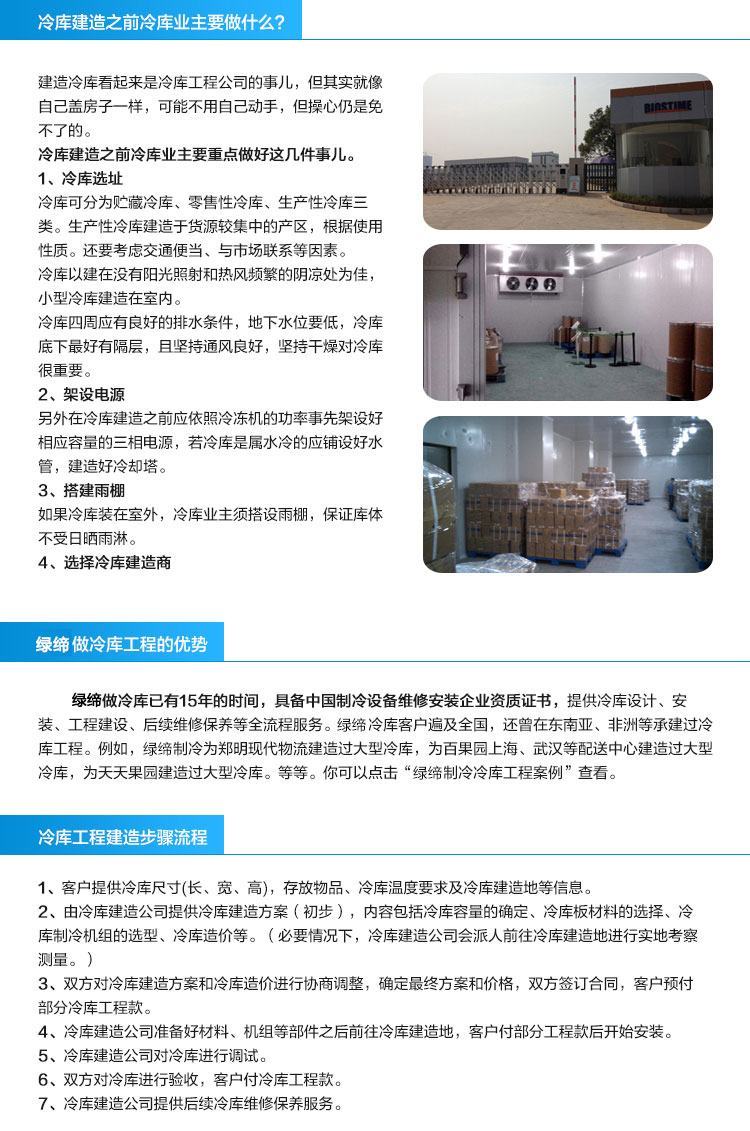 冷库建造之前冷库业主要做什么？

建造冷库看起来是冷库工程公司的事儿，但其实就像自己盖房子一样，可能不用自己动手，但操心仍是免不了的。
冷库建造之前冷库业主要重点做好这几件事儿。
1、冷库选址
冷库可分为贮藏冷库、零售性冷库、生产性冷库三类。生产性冷库建造于货源较集中的产区，根据使用性质。还要考虑交通便当、与市场联系等因素。
冷库以建在没有阳光照射和热风频繁的阴凉处为佳，小型冷库建造在室内。
冷库四周应有良好的排水条件，地下水位要低，冷库底下最好有隔层，且坚持通风良好，坚持干燥对冷库很重要。
2、架设电源
另外在冷库建造之前应依照冷冻机的功率事先架设好相应容量的三相电源，若冷库是属水冷的应铺设好水管，建造好冷却塔。
3、搭建雨棚
如果冷库装在室外，冷库业主须搭设雨棚，保证库体不受日晒雨淋。
4、选择冷库建造商

BIOSTIME

绿缔 做冷库工程的优势

绿缔做冷库已有15年的时间，具备中国制冷设备维修安装企业资质证书，提供冷库设计、安装、工程建设、后续维修保养等全流程服务。绿缔冷库客户遍及全国，还曾在东南亚、非洲等承建过冷库工程。例如，绿缔制冷为郑明现代物流建造过大型冷库，为百果园上海、武汉等配送中心建造过大型冷库，为天天果园建造过大型冷库。等等。你可以点击“绿缔制冷冷库工程案例”查看。

冷库工程建造步骤流程

1、客户提供冷库尺寸(长、宽、高)，存放物品、冷库温度要求及冷库建造地等信息。
2、由冷库建造公司提供冷库建造方案（初步），内容包括冷库容量的确定、冷库板材料的选择、冷库制冷机组的选型、冷库造价等。（必要情况下，冷库建造公司会派人前往冷库建造地进行实地考察测量。）
3、双方对冷库建造方案和冷库造价进行协商调整，确定最终方案和价格，双方签订合同，客户预付部分冷库工程款。
4、冷库建造公司准备好材料、机组等部件之后前往冷库建造地，客户付部分工程款后开始安装。
5、冷库建造公司对冷库进行调试。
6、双方对冷库进行验收，客户付冷库工程款。
7、冷库建造公司提供后续冷库维修保养服务。